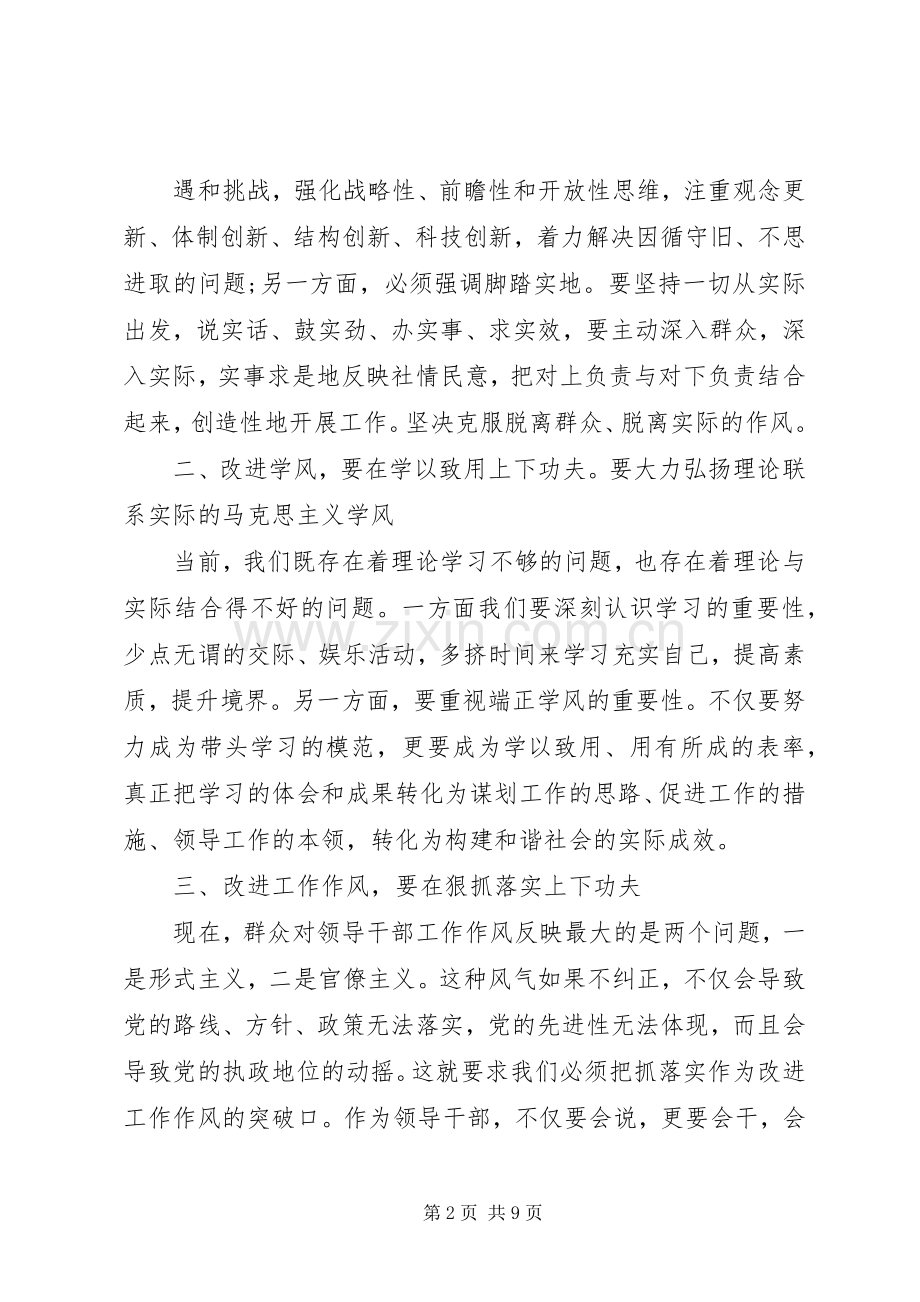 遇和挑战，强化战略性、前瞻性和开放性思维，注重观念更新、体制创新、结构创新、科技创新，着力解决因循守旧、不思进取的问题;另一方面，必须强调脚踏实地。要坚持一切从实际出发，说实话、鼓实劲、办实事、求实效，要主动深入群众，深入实际，实事求是地反映社情民意，把对上负责与对下负责结合起来，创造性地开展工作。坚决克服脱离群众、脱离实际的作风。

二、改进学风，要在学以致用上下功夫。要大力弘扬理论联系实际的马克思主义学风

当前，我们既存在着理论学习不够的问题，也存在着理论与实际结合得不好的问题。一方面我们要深刻认识学习的重要性，少点无谓的交际、娱乐活动，多挤时间来学习充实自己，提高素质，提升境界。另一方面，要重视端正学风的重要性。不仅要努力成为带头学习的模范，更要成为学以致用、用有所成的表率，真正把学习的体会和成果转化为谋划工作的思路、促进工作的措施、领导工作的本领，转化为构建和谐社会的实际成效。

三、改进工作作风，要在狠抓落实上下功夫

现在，群众对领导干部工作作风反映最大的是两个问题，一是形式主义，二是官僚主义。这种风气如果不纠正，不仅会导致党的路线、方针、政策无法落实，党的先进性无法体现，而且会导致党的执政地位的动摇。这就要求我们必须把抓落实作为改进工作作风的突破口。作为领导干部，不仅要会说，更要会干，会

第2页 共9页

www.zixin.com.cn